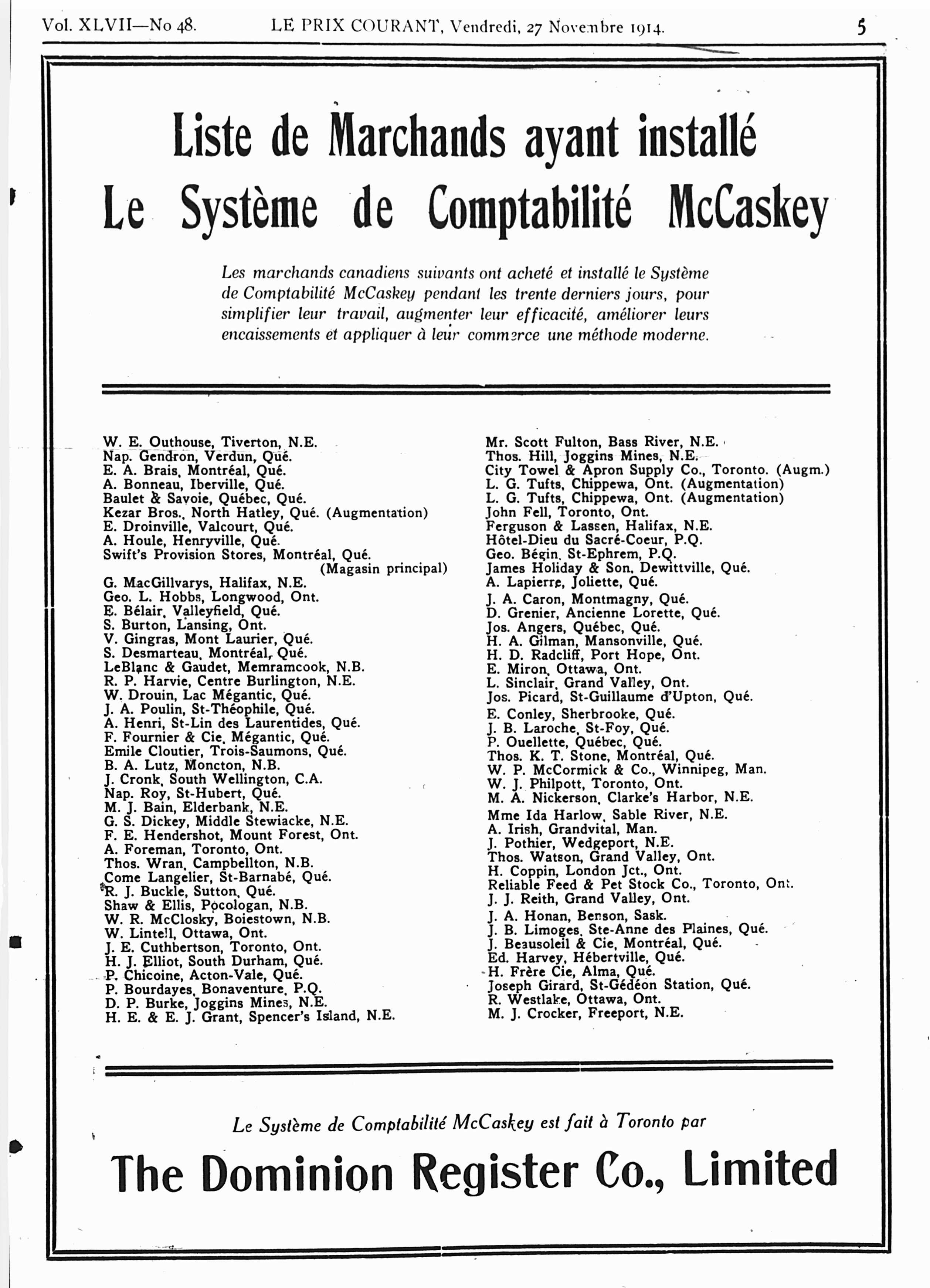 Vol. XLVII—No 48. LE PRIX COURANT, Vendredi, 27 Novembre 1914. 5

Liste de Marchands ayant installé
Le Système de Comptabilité McCaskey

Les marchands canadiens suivants ont acheté et installé le Système de Comptabilité McCaskey pendant les trente derniers jours, pour simplifier leur travail, augmenter leur efficacité, améliorer leurs encaissements et appliquer à leur commerce une méthode moderne.

W. E. Outhouse, Tiverton, N.E.
Nap. Gendron, Verdun, Qué.
E. A. Brais, Montréal, Qué.
A. Bonneau, Iberville, Qué.
Baulet & Savoie, Québec, Qué.
Kezar Bros., North Hatley, Qué. (Augmentation)
E. Droinville, Valcourt, Qué.
A. Houle, Henryville, Qué.
Swift's Provision Stores, Montréal, Qué. (Magasin principal)
G. MacGillvarys, Halifax, N.E.
Geo. L. Hobbs, Longwood, Ont.
E. Bélair, Valleyfield, Qué.
S. Burton, Lansing, Ont.
V. Gingras, Mont Laurier, Qué.
S. Desmarteau, Montréal, Qué.
LeBlanc & Gaudet, Memramcook, N.B.
R. P. Harvie, Centre Burlington, N.E.
W. Drouin, Lac Mégantic, Qué.
J. A. Poulin, St-Théophile, Qué.
A. Henri, St-Lin des Laurentides, Qué.
F. Fournier & Cie, Mégantic, Qué.
Emile Cloutier, Trois-Saumons, Qué.
B. A. Lutz, Moncton, N.B.
J. Cronk, South Wellington, C.A.
Nap. Roy, St-Hubert, Qué.
M. J. Bain, Elderbank, N.E.
G. S. Dickey, Middle Stewiacke, N.E.
F. E. Hendershot, Mount Forest, Ont.
A. Foreman, Toronto, Ont.
Thos. Wran, Campbellton, N.B.
Come Langelier, St-Barnabé, Qué.
R. J. Buckle, Sutton, Qué.
Shaw & Ellis, Pocologan, N.B.
W. R. McClosky, Boiestown, N.B.
W. Lintell, Ottawa, Ont.
J. E. Cuthbertson, Toronto, Ont.
H. J. Elliot, South Durham, Qué.
P. Chicoine, Acton-Vale, Qué.
P. Bourdayes, Bonaventure, P.Q.
D. P. Burke, Joggins Mines, N.E.
H. E. & E. J. Grant, Spencer's Island, N.E.

Mr. Scott Fulton, Bass River, N.E.
Thos. Hill, Joggins Mines, N.E.
City Towel & Apron Supply Co., Toronto. (Augm.)
L. G. Tufts, Chippewa, Ont. (Augmentation)
L. G. Tufts, Chippewa, Ont. (Augmentation)
John Fell, Toronto, Ont.
Ferguson & Lassen, Halifax, N.E.
Hôtel-Dieu du Sacré-Coeur, P.Q.
Geo. Bégin, St-Ephrem, P.Q.
James Holiday & Son, Dewittville, Qué.
A. Lapierre, Joliette, Qué.
J. A. Caron, Montmagny, Qué.
D. Grenier, Ancienne Lorette, Qué.
Jos. Angers, Québec, Qué.
H. A. Gilman, Mansonville, Qué.
H. D. Radcliff, Port Hope, Ont.
E. Miron, Ottawa, Ont.
L. Sinclair, Grand Valley, Ont.
Jos. Picard, St-Guillaume d'Upton, Qué.
E. Conley, Sherbrooke, Qué.
J. B. Laroche, St-Foy, Qué.
P. Ouellette, Québec, Qué.
Thos. K. T. Stone, Montréal, Qué.
W. P. McCormick & Co., Winnipeg, Man.
W. J. Philpott, Toronto, Ont.
M. A. Nickerson, Clarke's Harbor, N.E.
Mme Ida Harlow, Sable River, N.E.
A. Irish, Grandvital, Man.
J. Pothier, Wedgeport, N.E.
Thos. Watson, Grand Valley, Ont.
H. Coppin, London Jct., Ont.
Reliable Feed & Pet Stock Co., Toronto, Ont.
J. J. Reith, Grand Valley, Ont.
J. A. Honan, Benson, Sask.
J. B. Limoges, Ste-Anne des Plaines, Qué.
J. Beausoleil & Cie, Montréal, Qué.
Ed. Harvey, Hébertville, Qué.
H. Frère Cie, Alma, Qué.
Joseph Girard, St-Gédéon Station, Qué.
R. Westlake, Ottawa, Ont.
M. J. Crocker, Freeport, N.E.

Le Système de Comptabilité McCaskey est fait à Toronto par
The Dominion Register Co., Limited